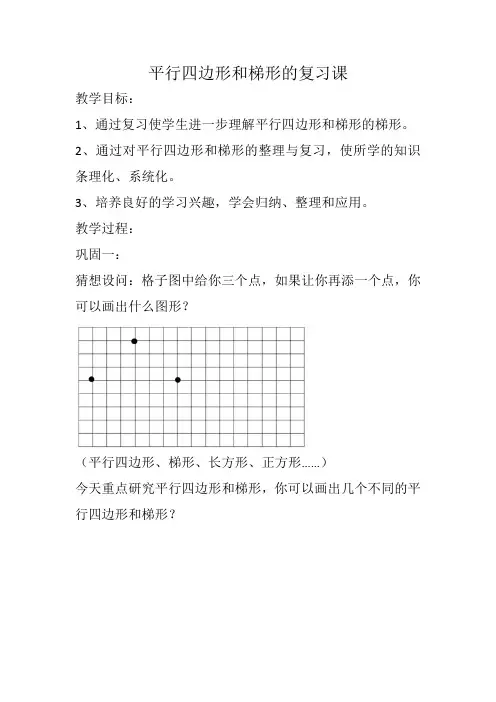 平行四边形和梯形的复习课

教学目标：

1、通过复习使学生进一步理解平行四边形和梯形的梯形。

2、通过对平行四边形和梯形的整理与复习，使所学的知识条理化、系统化。

3、培养良好的学习兴趣，学会归纳、整理和应用。

教学过程：

巩固一：

猜想设问：格子图中给你三个点，如果让你再添一个点，你可以画出什么图形？

（平行四边形、梯形、长方形、正方形……）

今天重点研究平行四边形和梯形，你可以画出几个不同的平行四边形和梯形？